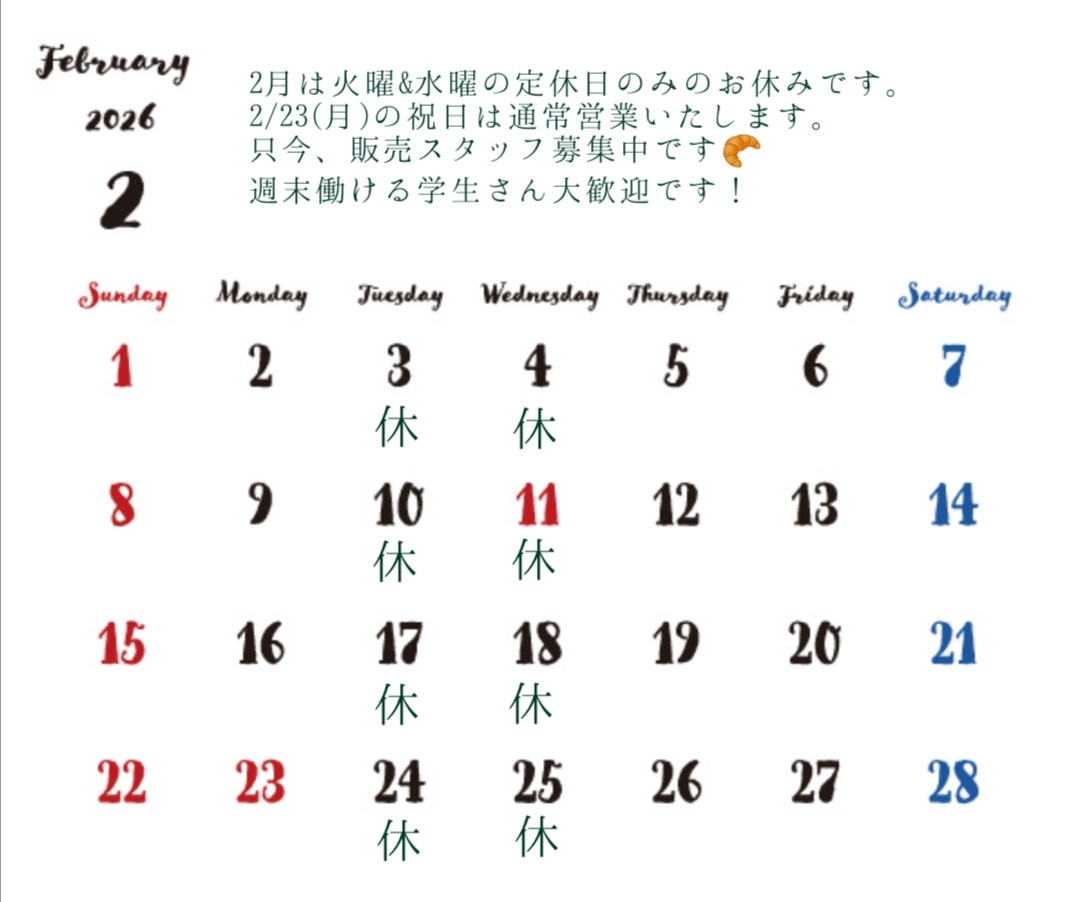 February
2026
2

2月は火曜&水曜の定休日のみのお休みです。
2/23(月)の祝日は通常営業いたします。
只今、販売スタッフ募集中です🥐
週末働ける学生さん大歓迎です！

| Sunday | Monday | Tuesday | Wednesday | Thursday | Friday | Saturday |
|---|---|---|---|---|---|---|
| 1 | 2 | 3 休 | 4 休 | 5 | 6 | 7 |
| 8 | 9 | 10 休 | 11 休 | 12 | 13 | 14 |
| 15 | 16 | 17 休 | 18 休 | 19 | 20 | 21 |
| 22 | 23 | 24 休 | 25 休 | 26 | 27 | 28 |